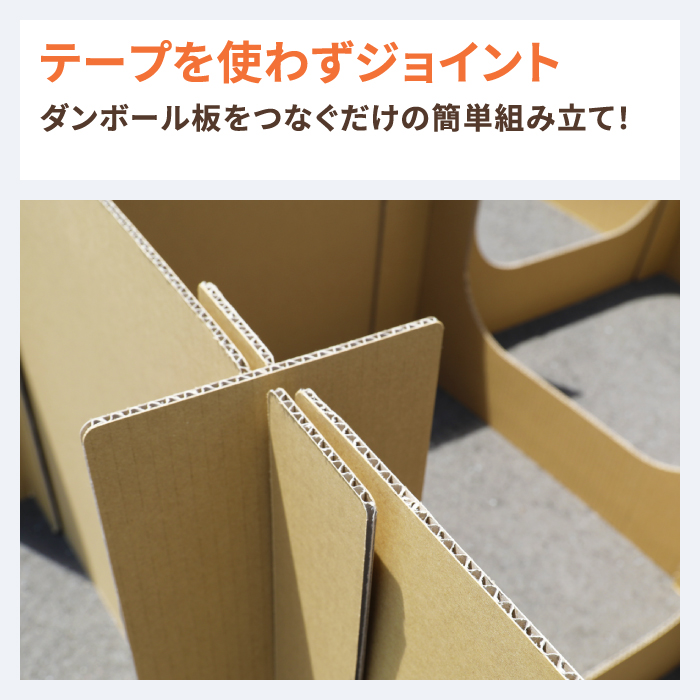 テープを使わずジョイント

ダンボール板をつなぐだけの簡単組み立て!